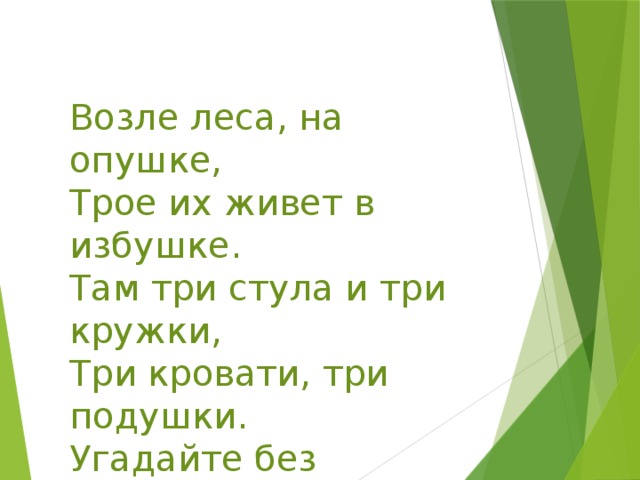 Возле леса, на опушке,
Трое их живет в избушке.
Там три стула и три кружки,
Три кровати, три подушки.
Угадайте без